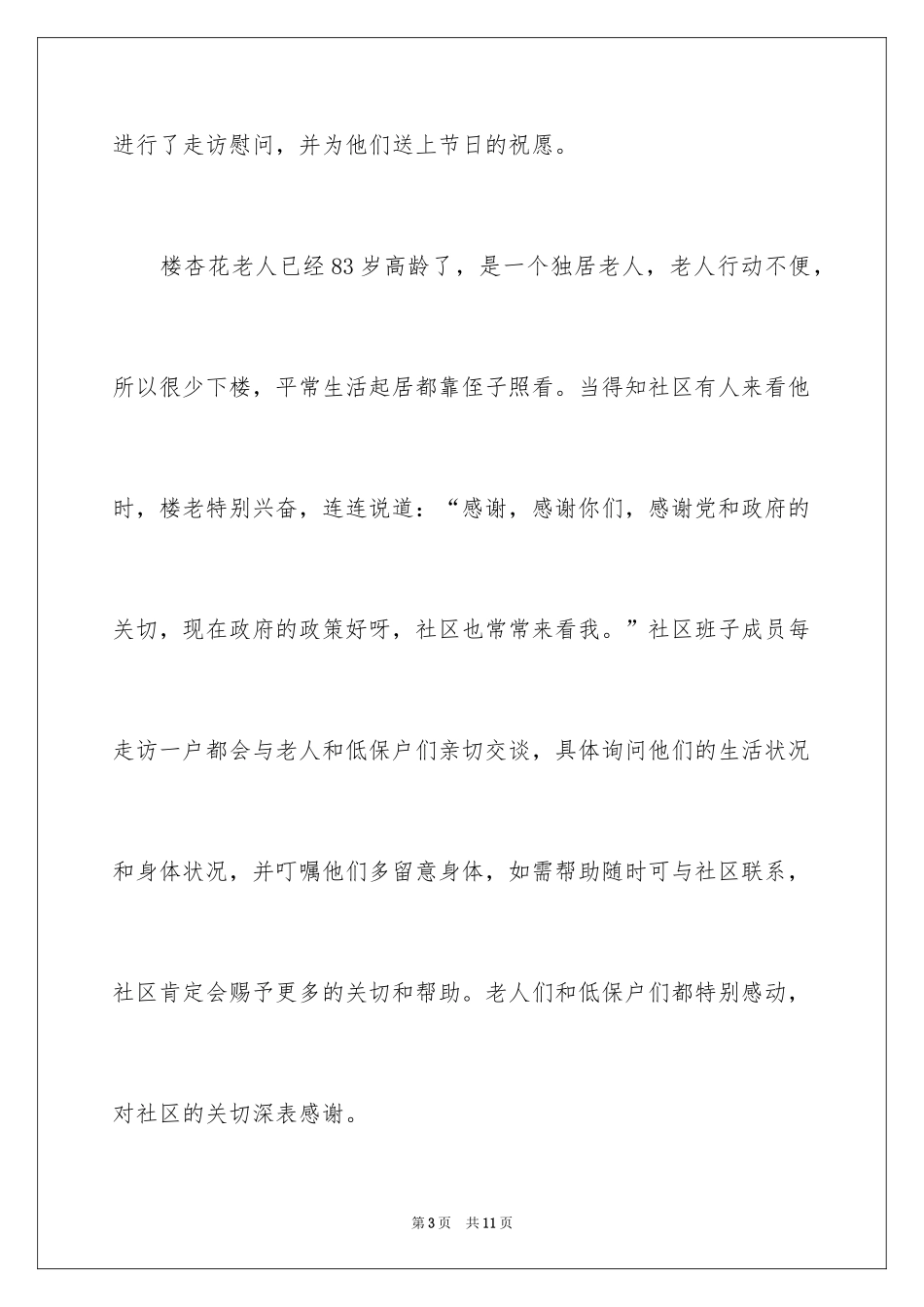 进行了走访慰问，并为他们送上节日的祝愿。

楼杏花老人已经83岁高龄了，是一个独居老人，老人行动不便，所以很少下楼，平常生活起居都靠侄子照看。当得知社区有人来看他时，楼老特别兴奋，连连说道：“感谢，感谢你们，感谢党和政府的关切，现在政府的政策好呀，社区也常常来看我。”社区班子成员每走访一户都会与老人和低保户们亲切交谈，具体询问他们的生活状况和身体状况，并叮嘱他们多留意身体，如需帮助随时可与社区联系，社区肯定会赐予更多的关切和帮助。老人们和低保户们都特别感动，对社区的关切深表感谢。

第3页 共11页